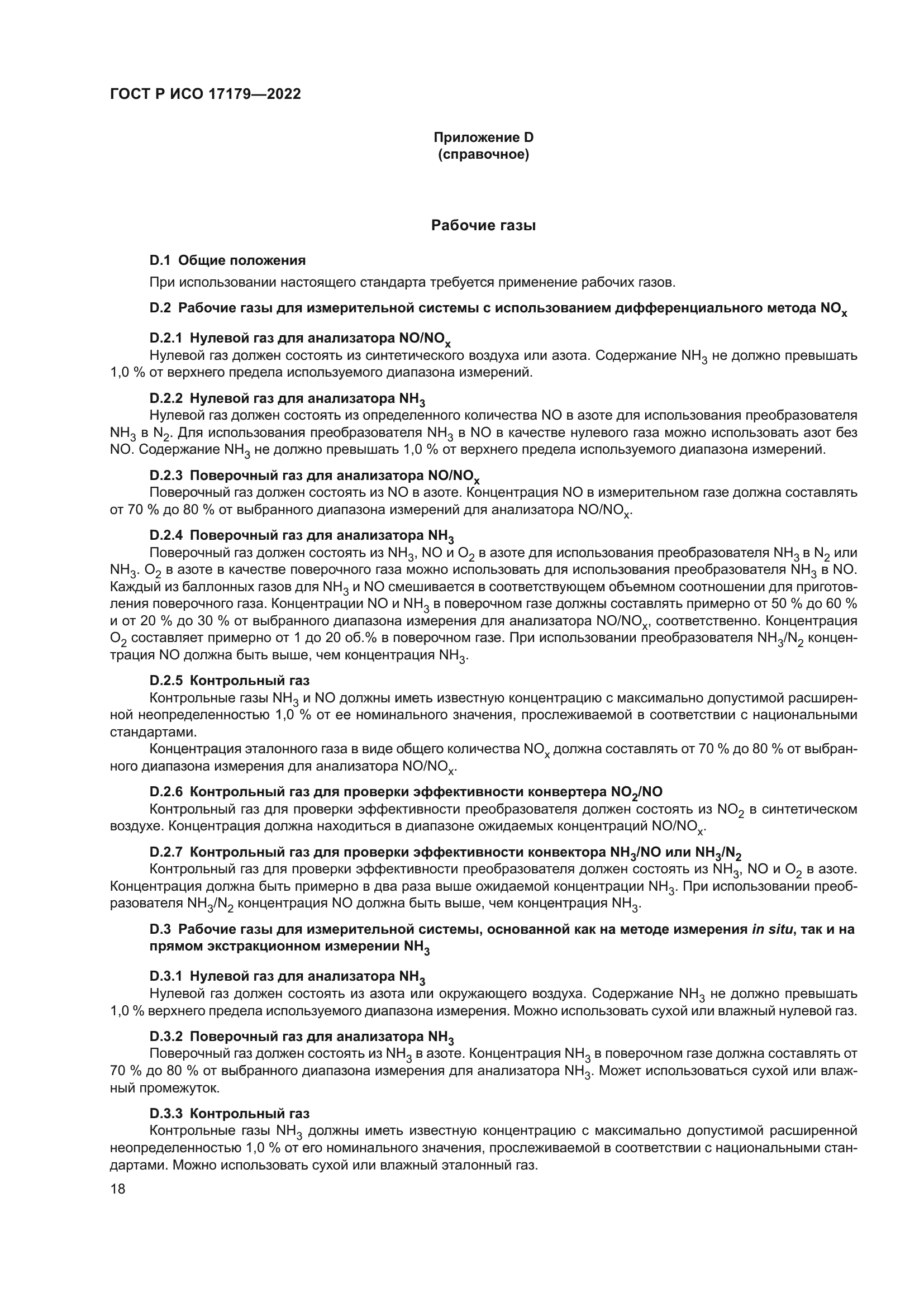 ГОСТ Р ИСО 17179—2022

Приложение D
(справочное)

Рабочие газы

D.1 Общие положения

При использовании настоящего стандарта требуется применение рабочих газов.

D.2 Рабочие газы для измерительной системы с использованием дифференциального метода $NO_x$

D.2.1 Нулевой газ для анализатора $NO/NO_x$
Нулевой газ должен состоять из синтетического воздуха или азота. Содержание $NH_3$ не должно превышать 1,0 % от верхнего предела используемого диапазона измерений.

D.2.2 Нулевой газ для анализатора $NH_3$
Нулевой газ должен состоять из определенного количества NO в азоте для использования преобразователя $NH_3$ в $N_2$. Для использования преобразователя $NH_3$ в NO в качестве нулевого газа можно использовать азот без NO. Содержание $NH_3$ не должно превышать 1,0 % от верхнего предела используемого диапазона измерений.

D.2.3 Поверочный газ для анализатора $NO/NO_x$
Поверочный газ должен состоять из NO в азоте. Концентрация NO в измерительном газе должна составлять от 70 % до 80 % от выбранного диапазона измерений для анализатора $NO/NO_x$.

D.2.4 Поверочный газ для анализатора $NH_3$
Поверочный газ должен состоять из $NH_3$, NO и $O_2$ в азоте для использования преобразователя $NH_3$ в $N_2$ или $NH_3$. $O_2$ в азоте в качестве поверочного газа можно использовать для использования преобразователя $NH_3$ в NO. Каждый из баллонных газов для $NH_3$ и NO смешивается в соответствующем объемном соотношении для приготовления поверочного газа. Концентрации NO и $NH_3$ в поверочном газе должны составлять примерно от 50 % до 60 % и от 20 % до 30 % от выбранного диапазона измерения для анализатора $NO/NO_x$, соответственно. Концентрация $O_2$ составляет примерно от 1 до 20 об.% в поверочном газе. При использовании преобразователя $NH_3/N_2$ концентрация NO должна быть выше, чем концентрация $NH_3$.

D.2.5 Контрольный газ
Контрольные газы $NH_3$ и NO должны иметь известную концентрацию с максимально допустимой расширенной неопределенностью 1,0 % от ее номинального значения, прослеживаемой в соответствии с национальными стандартами.
Концентрация эталонного газа в виде общего количества $NO_x$ должна составлять от 70 % до 80 % от выбранного диапазона измерения для анализатора $NO/NO_x$.

D.2.6 Контрольный газ для проверки эффективности конвертера $NO_2/NO$
Контрольный газ для проверки эффективности преобразователя должен состоять из $NO_2$ в синтетическом воздухе. Концентрация должна находиться в диапазоне ожидаемых концентраций $NO/NO_x$.

D.2.7 Контрольный газ для проверки эффективности конвектора $NH_3/NO$ или $NH_3/N_2$
Контрольный газ для проверки эффективности преобразователя должен состоять из $NH_3$, NO и $O_2$ в азоте. Концентрация должна быть примерно в два раза выше ожидаемой концентрации $NH_3$. При использовании преобразователя $NH_3/N_2$ концентрация NO должна быть выше, чем концентрация $NH_3$.

D.3 Рабочие газы для измерительной системы, основанной как на методе измерения in situ, так и на прямом экстракционном измерении $NH_3$

D.3.1 Нулевой газ для анализатора $NH_3$
Нулевой газ должен состоять из азота или окружающего воздуха. Содержание $NH_3$ не должно превышать 1,0 % верхнего предела используемого диапазона измерения. Можно использовать сухой или влажный нулевой газ.

D.3.2 Поверочный газ для анализатора $NH_3$
Поверочный газ должен состоять из $NH_3$ в азоте. Концентрация $NH_3$ в поверочном газе должна составлять от 70 % до 80 % от выбранного диапазона измерения для анализатора $NH_3$. Может использоваться сухой или влажный промежуток.

D.3.3 Контрольный газ
Контрольные газы $NH_3$ должны иметь известную концентрацию с максимально допустимой расширенной неопределенностью 1,0 % от его номинального значения, прослеживаемой в соответствии с национальными стандартами. Можно использовать сухой или влажный эталонный газ.

18